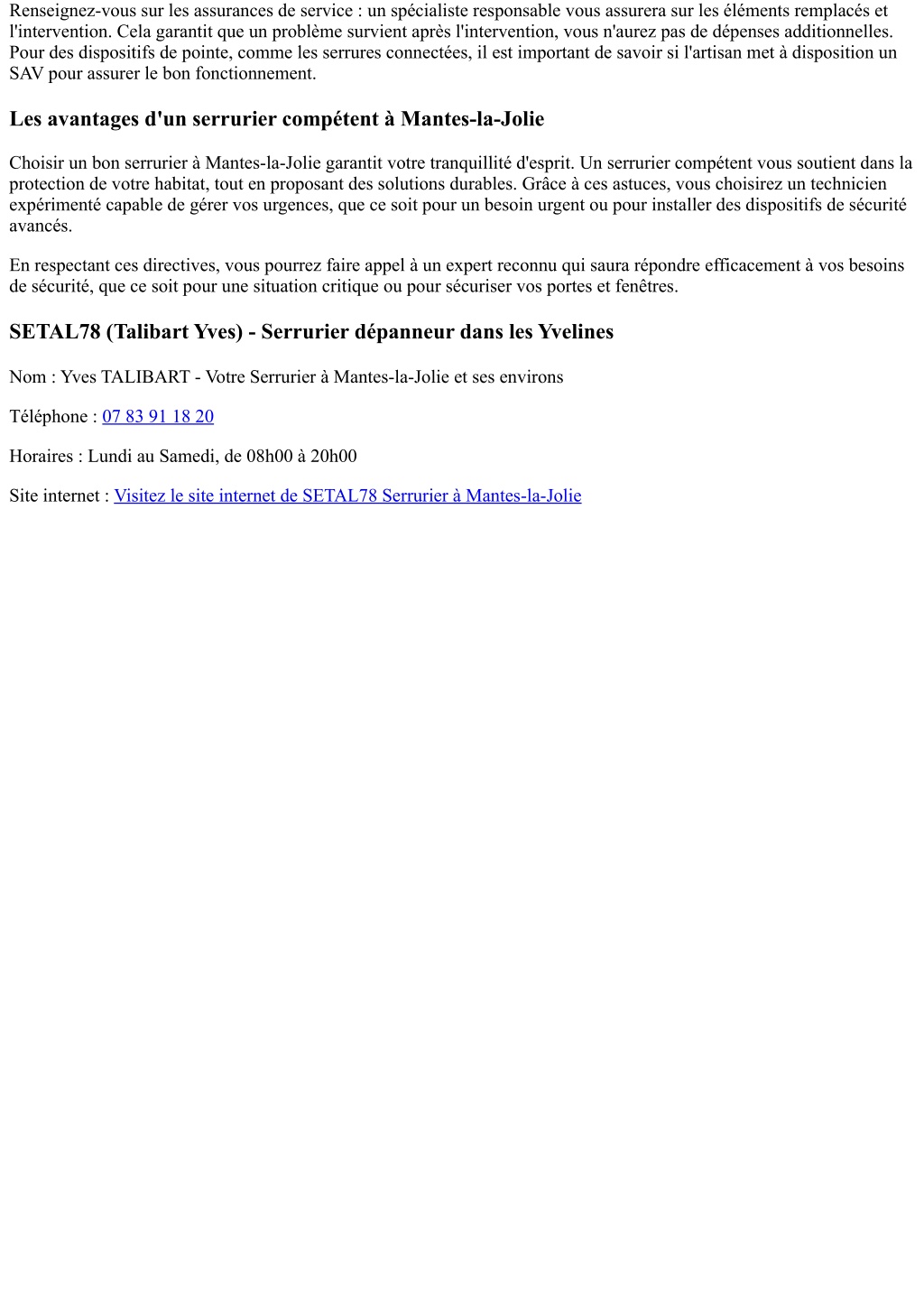 Renseignez-vous sur les assurances de service : un spécialiste responsable vous assurera sur les éléments remplacés et l'intervention. Cela garantit que un problème survient après l'intervention, vous n'aurez pas de dépenses additionnelles. Pour des dispositifs de pointe, comme les serrures connectées, il est important de savoir si l'artisan met à disposition un SAV pour assurer le bon fonctionnement.

Les avantages d'un serrurier compétent à Mantes-la-Jolie

Choisir un bon serrurier à Mantes-la-Jolie garantit votre tranquillité d'esprit. Un serrurier compétent vous soutient dans la protection de votre habitat, tout en proposant des solutions durables. Grâce à ces astuces, vous choisirez un technicien expérimenté capable de gérer vos urgences, que ce soit pour un besoin urgent ou pour installer des dispositifs de sécurité avancés.

En respectant ces directives, vous pourrez faire appel à un expert reconnu qui saura répondre efficacement à vos besoins de sécurité, que ce soit pour une situation critique ou pour sécuriser vos portes et fenêtres.

SETAL78 (Talibart Yves) - Serrurier dépanneur dans les Yvelines

Nom : Yves TALIBART - Votre Serrurier à Mantes-la-Jolie et ses environs

Téléphone : 07 83 91 18 20

Horaires : Lundi au Samedi, de 08h00 à 20h00

Site internet : Visitez le site internet de SETAL78 Serrurier à Mantes-la-Jolie